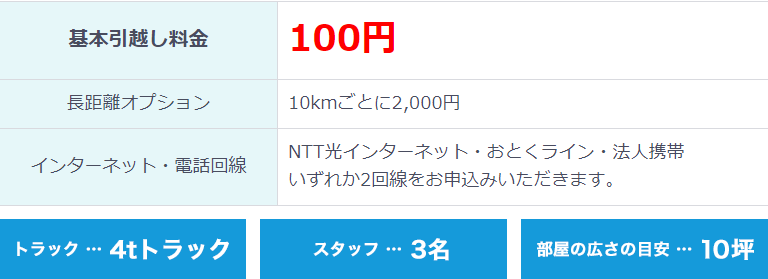 | 基本引越し料金 | 100円 |
|---|---|
| 長距離オプション | 10kmごとに2,000円 |
| インターネット・電話回線 | NTT光インターネット・おとくライン・法人携帯 いずれか2回線をお申込みいただきます。 |

トラック … 4tトラック

スタッフ … 3名

部屋の広さの目安 … 10坪